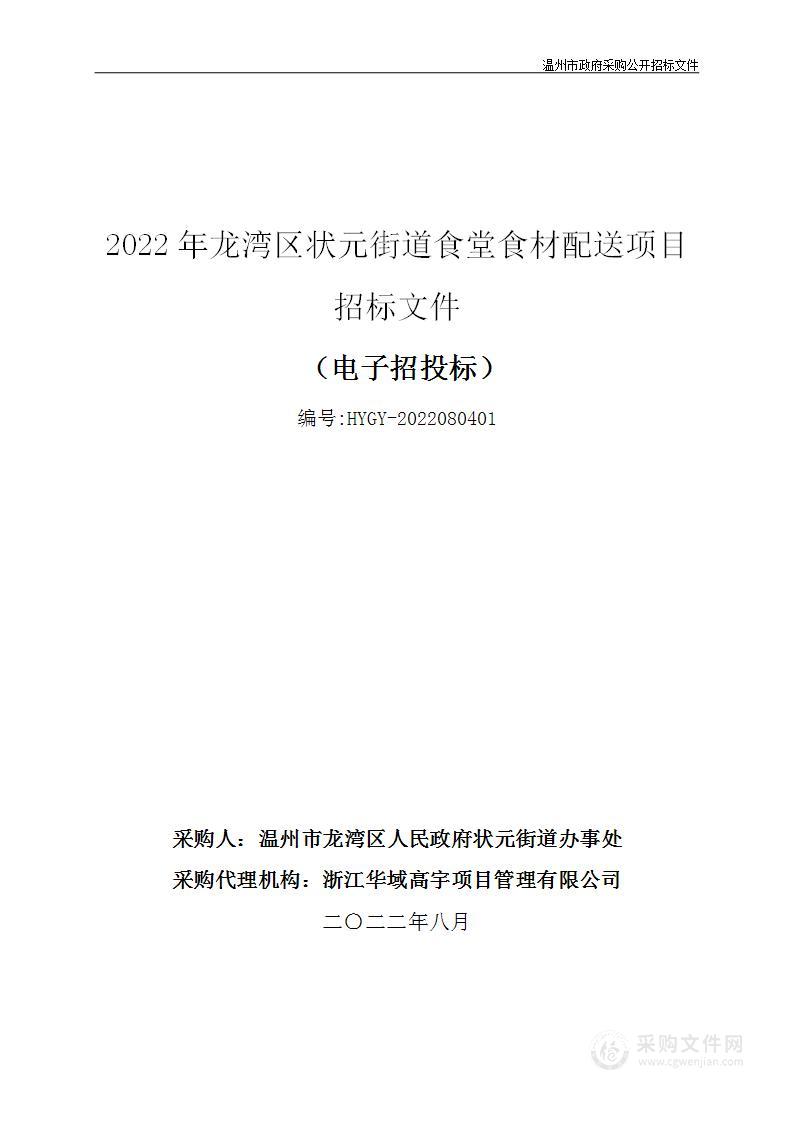 温州市政府采购公开招标文件

2022 年龙湾区状元街道食堂食材配送项目

招标文件

（电子招投标）

编号:HYGY-2022080401

采购人：温州市龙湾区人民政府状元街道办事处

采购代理机构：浙江华域高宇项目管理有限公司

二〇二二年八月

采购文件网
www.cgwenjian.com